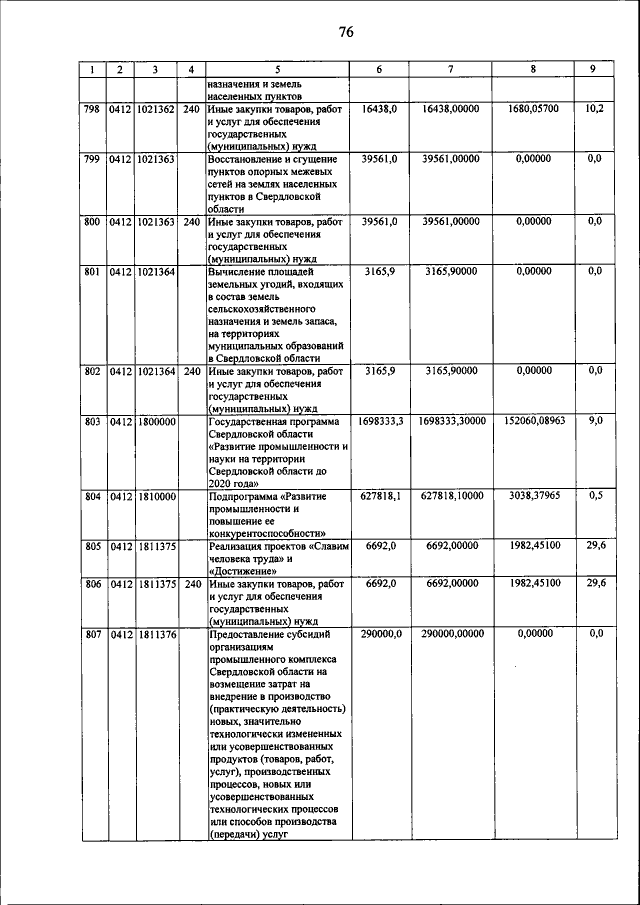 76

| 1 | 2 | 3 | 4 | 5 | 6 | 7 | 8 | 9 |
|---|---|---|---|---|---|---|---|---|
| | | | | назначения и земель населенных пунктов | | | | |
| 798 | 0412 | 1021362 | 240 | Иные закупки товаров, работ и услуг для обеспечения государственных (муниципальных) нужд | 16438,0 | 16438,00000 | 1680,05700 | 10,2 |
| 799 | 0412 | 1021363 | | Восстановление и сгущение пунктов опорных межевых сетей на землях населенных пунктов в Свердловской области | 39561,0 | 39561,00000 | 0,00000 | 0,0 |
| 800 | 0412 | 1021363 | 240 | Иные закупки товаров, работ и услуг для обеспечения государственных (муниципальных) нужд | 39561,0 | 39561,00000 | 0,00000 | 0,0 |
| 801 | 0412 | 1021364 | | Вычисление площадей земельных угодий, входящих в состав земель сельскохозяйственного назначения и земель запаса, на территориях муниципальных образований в Свердловской области | 3165,9 | 3165,90000 | 0,00000 | 0,0 |
| 802 | 0412 | 1021364 | 240 | Иные закупки товаров, работ и услуг для обеспечения государственных (муниципальных) нужд | 3165,9 | 3165,90000 | 0,00000 | 0,0 |
| 803 | 0412 | 1800000 | | Государственная программа Свердловской области «Развитие промышленности и науки на территории Свердловской области до 2020 года» | 1698333,3 | 1698333,30000 | 152060,08963 | 9,0 |
| 804 | 0412 | 1810000 | | Подпрограмма «Развитие промышленности и повышение ее конкурентоспособности» | 627818,1 | 627818,10000 | 3038,37965 | 0,5 |
| 805 | 0412 | 1811375 | | Реализация проектов «Славим человека труда» и «Достижение» | 6692,0 | 6692,00000 | 1982,45100 | 29,6 |
| 806 | 0412 | 1811375 | 240 | Иные закупки товаров, работ и услуг для обеспечения государственных (муниципальных) нужд | 6692,0 | 6692,00000 | 1982,45100 | 29,6 |
| 807 | 0412 | 1811376 | | Предоставление субсидий организациям промышленного комплекса Свердловской области на возмещение затрат на внедрение в производство (практическую деятельность) новых, значительно технологически измененных или усовершенствованных продуктов (товаров, работ, услуг), производственных процессов, новых или усовершенствованных технологических процессов или способов производства (передачи) услуг | 290000,0 | 290000,00000 | 0,00000 | 0,0 |